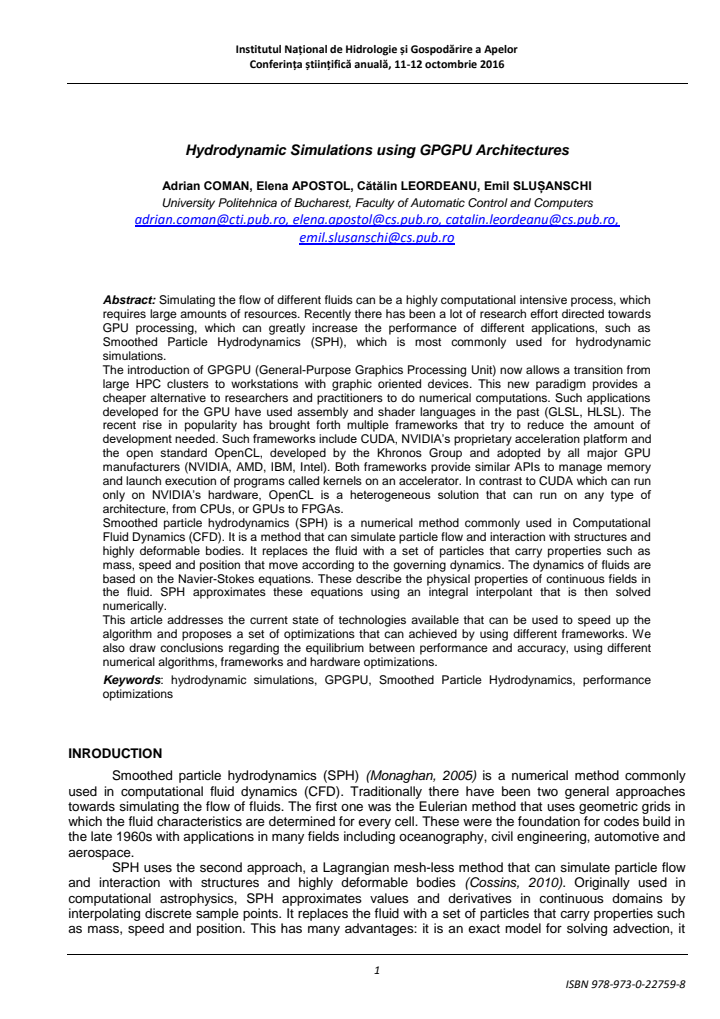 Institutul Național de Hidrologie și Gospodărire a Apelor
Conferința științifică anuală, 11-12 octombrie 2016

Hydrodynamic Simulations using GPGPU Architectures

Adrian COMAN, Elena APOSTOL, Cătălin LEORDEANU, Emil SLUȘANSCHI
University Politehnica of Bucharest, Faculty of Automatic Control and Computers
adrian.coman@cti.pub.ro, elena.apostol@cs.pub.ro, catalin.leordeanu@cs.pub.ro, emil.slusanschi@cs.pub.ro

Abstract: Simulating the flow of different fluids can be a highly computational intensive process, which requires large amounts of resources. Recently there has been a lot of research effort directed towards GPU processing, which can greatly increase the performance of different applications, such as Smoothed Particle Hydrodynamics (SPH), which is most commonly used for hydrodynamic simulations.
The introduction of GPGPU (General-Purpose Graphics Processing Unit) now allows a transition from large HPC clusters to workstations with graphic oriented devices. This new paradigm provides a cheaper alternative to researchers and practitioners to do numerical computations. Such applications developed for the GPU have used assembly and shader languages in the past (GLSL, HLSL). The recent rise in popularity has brought forth multiple frameworks that try to reduce the amount of development needed. Such frameworks include CUDA, NVIDIA's proprietary acceleration platform and the open standard OpenCL, developed by the Khronos Group and adopted by all major GPU manufacturers (NVIDIA, AMD, IBM, Intel). Both frameworks provide similar APIs to manage memory and launch execution of programs called kernels on an accelerator. In contrast to CUDA which can run only on NVIDIA's hardware, OpenCL is a heterogeneous solution that can run on any type of architecture, from CPUs, or GPUs to FPGAs.
Smoothed particle hydrodynamics (SPH) is a numerical method commonly used in Computational Fluid Dynamics (CFD). It is a method that can simulate particle flow and interaction with structures and highly deformable bodies. It replaces the fluid with a set of particles that carry properties such as mass, speed and position that move according to the governing dynamics. The dynamics of fluids are based on the Navier-Stokes equations. These describe the physical properties of continuous fields in the fluid. SPH approximates these equations using an integral interpolant that is then solved numerically.
This article addresses the current state of technologies available that can be used to speed up the algorithm and proposes a set of optimizations that can achieved by using different frameworks. We also draw conclusions regarding the equilibrium between performance and accuracy, using different numerical algorithms, frameworks and hardware optimizations.
Keywords: hydrodynamic simulations, GPGPU, Smoothed Particle Hydrodynamics, performance optimizations

INRODUCTION

Smoothed particle hydrodynamics (SPH) (Monaghan, 2005) is a numerical method commonly used in computational fluid dynamics (CFD). Traditionally there have been two general approaches towards simulating the flow of fluids. The first one was the Eulerian method that uses geometric grids in which the fluid characteristics are determined for every cell. These were the foundation for codes build in the late 1960s with applications in many fields including oceanography, civil engineering, automotive and aerospace.

SPH uses the second approach, a Lagrangian mesh-less method that can simulate particle flow and interaction with structures and highly deformable bodies (Cossins, 2010). Originally used in computational astrophysics, SPH approximates values and derivatives in continuous domains by interpolating discrete sample points. It replaces the fluid with a set of particles that carry properties such as mass, speed and position. This has many advantages: it is an exact model for solving advection, it

1

ISBN 978-973-0-22759-8